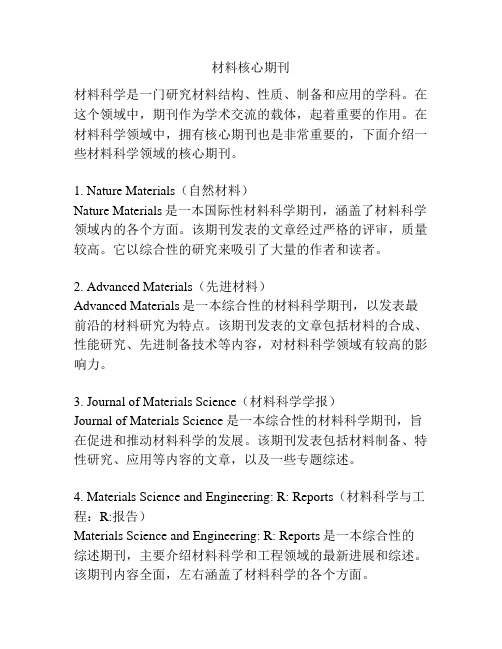 材料核心期刊

材料科学是一门研究材料结构、性质、制备和应用的学科。在这个领域中，期刊作为学术交流的载体，起着重要的作用。在材料科学领域中，拥有核心期刊也是非常重要的，下面介绍一些材料科学领域的核心期刊。

1. Nature Materials（自然材料）
Nature Materials 是一本国际性材料科学期刊，涵盖了材料科学领域内的各个方面。该期刊发表的文章经过严格的评审，质量较高。它以综合性的研究来吸引了大量的作者和读者。

2. Advanced Materials（先进材料）
Advanced Materials 是一本综合性的材料科学期刊，以发表最前沿的材料研究为特点。该期刊发表的文章包括材料的合成、性能研究、先进制备技术等内容，对材料科学领域有较高的影响力。

3. Journal of Materials Science（材料科学学报）
Journal of Materials Science 是一本综合性的材料科学期刊，旨在促进和推动材料科学的发展。该期刊发表包括材料制备、特性研究、应用等内容的文章，以及一些专题综述。

4. Materials Science and Engineering: R: Reports（材料科学与工程：R:报告）
Materials Science and Engineering: R: Reports 是一本综合性的综述期刊，主要介绍材料科学和工程领域的最新进展和综述。该期刊内容全面，左右涵盖了材料科学的各个方面。